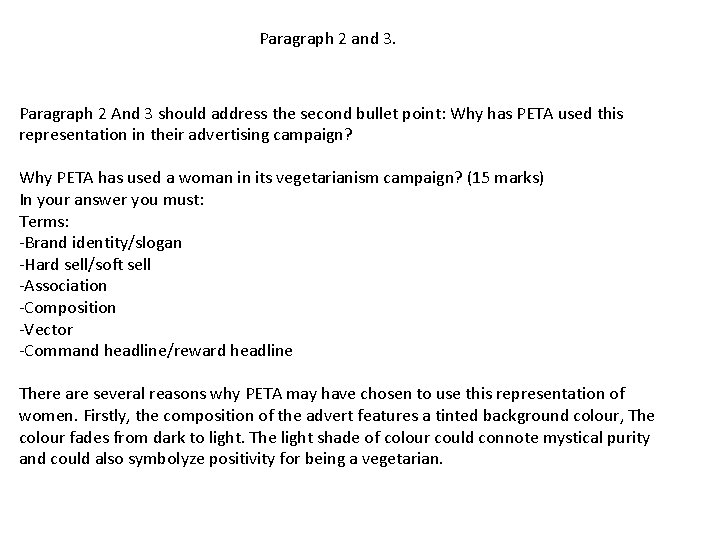 Paragraph 2 and 3.

Paragraph 2 And 3 should address the second bullet point: Why has PETA used this representation in their advertising campaign?

Why PETA has used a woman in its vegetarianism campaign? (15 marks)
In your answer you must:
Terms:
-Brand identity/slogan
-Hard sell/soft sell
-Association
-Composition
-Vector
-Command headline/reward headline

There are several reasons why PETA may have chosen to use this representation of women. Firstly, the composition of the advert features a tinted background colour, The colour fades from dark to light. The light shade of colour could connote mystical purity and could also symbolyze positivity for being a vegetarian.